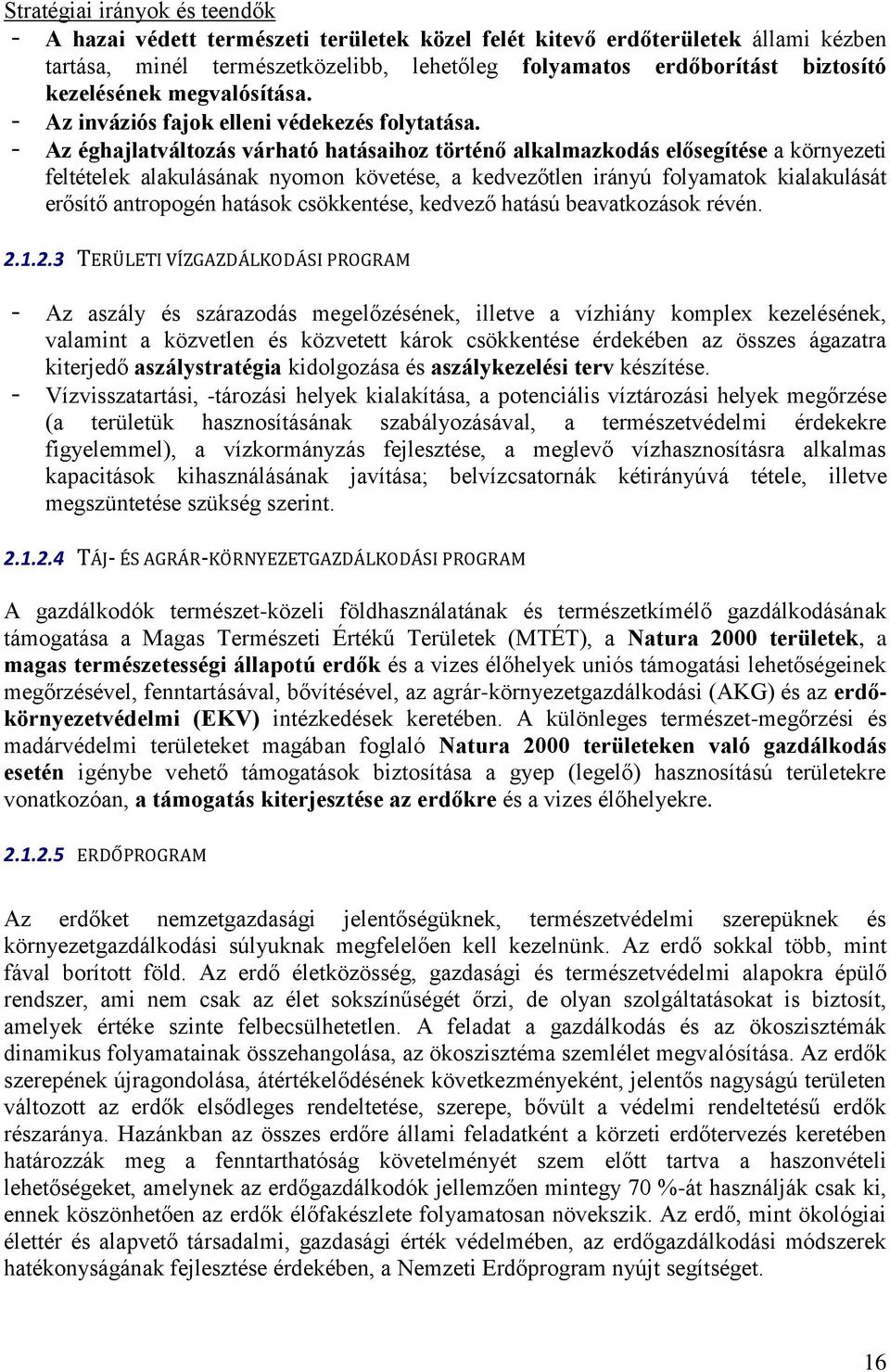 Stratégiai irányok és teendők

- A hazai védett természeti területek közel felét kitevő erdőterületek állami kézben tartása, minél természetközelibb, lehetőleg folyamatos erdőborítást biztosító kezelésének megvalósítása.
- Az inváziós fajok elleni védekezés folytatása.
- Az éghajlatváltozás várható hatásaihoz történő alkalmazkodás elősegítése a környezeti feltételek alakulásának nyomon követése, a kedvezőtlen irányú folyamatok kialakulását erősítő antropogén hatások csökkentése, kedvező hatású beavatkozások révén.

2.1.2.3 TERÜLETI VÍZGAZDÁLKODÁSI PROGRAM

- Az aszály és szárazodás megelőzésének, illetve a vízhiány komplex kezelésének, valamint a közvetlen és közvetett károk csökkentése érdekében az összes ágazatra kiterjedő aszálystratégia kidolgozása és aszálykezelési terv készítése.
- Vízvisszatartási, -tározási helyek kialakítása, a potenciális víztározási helyek megőrzése (a területük hasznosításának szabályozásával, a természetvédelmi érdekekre figyelemmel), a vízkormányzás fejlesztése, a meglevő vízhasznosításra alkalmas kapacitások kihasználásának javítása; belvízcsatornák kétirányúvá tétele, illetve megszüntetése szükség szerint.

2.1.2.4 TÁJ- ÉS AGRÁR-KÖRNYEZETGAZDÁLKODÁSI PROGRAM

A gazdálkodók természet-közeli földhasználatának és természetkímélő gazdálkodásának támogatása a Magas Természeti Értékű Területek (MTÉT), a Natura 2000 területek, a magas természetességi állapotú erdők és a vizes élőhelyek uniós támogatási lehetőségeinek megőrzésével, fenntartásával, bővítésével, az agrár-környezetgazdálkodási (AKG) és az erdő-környezetvédelmi (EKV) intézkedések keretében. A különleges természet-megőrzési és madárvédelmi területeket magában foglaló Natura 2000 területeken való gazdálkodás esetén igénybe vehető támogatások biztosítása a gyep (legelő) hasznosítású területekre vonatkozóan, a támogatás kiterjesztése az erdőkre és a vizes élőhelyekre.

2.1.2.5 ERDŐPROGRAM

Az erdőket nemzetgazdasági jelentőségüknek, természetvédelmi szerepüknek és környezetgazdálkodási súlyuknak megfelelően kell kezelnünk. Az erdő sokkal több, mint fával borított föld. Az erdő életközösség, gazdasági és természetvédelmi alapokra épülő rendszer, ami nem csak az élet sokszínűségét őrzi, de olyan szolgáltatásokat is biztosít, amelyek értéke szinte felbecsülhetetlen. A feladat a gazdálkodás és az ökoszisztémák dinamikus folyamatainak összehangolása, az ökoszisztéma szemlélet megvalósítása. Az erdők szerepének újragondolása, átértékelődésének következményeként, jelentős nagyságú területen változott az erdők elsődleges rendeltetése, szerepe, bővült a védelmi rendeltetésű erdők részaránya. Hazánkban az összes erdőre állami feladatként a körzeti erdőtervezés keretében határozzák meg a fenntarthatóság követelményét szem előtt tartva a haszonvételi lehetőségeket, amelynek az erdőgazdálkodók jellemzően mintegy 70 %-át használják csak ki, ennek köszönhetően az erdők élőfakészlete folyamatosan növekszik. Az erdő, mint ökológiai élettér és alapvető társadalmi, gazdasági érték védelmében, az erdőgazdálkodási módszerek hatékonyságának fejlesztése érdekében, a Nemzeti Erdőprogram nyújt segítséget.

16